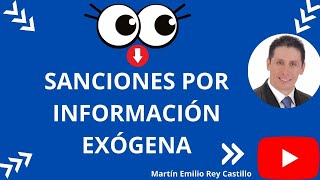 SANCIONES POR INFORMACIÓN EXÓGENA

Martín Emilio Rey Castillo